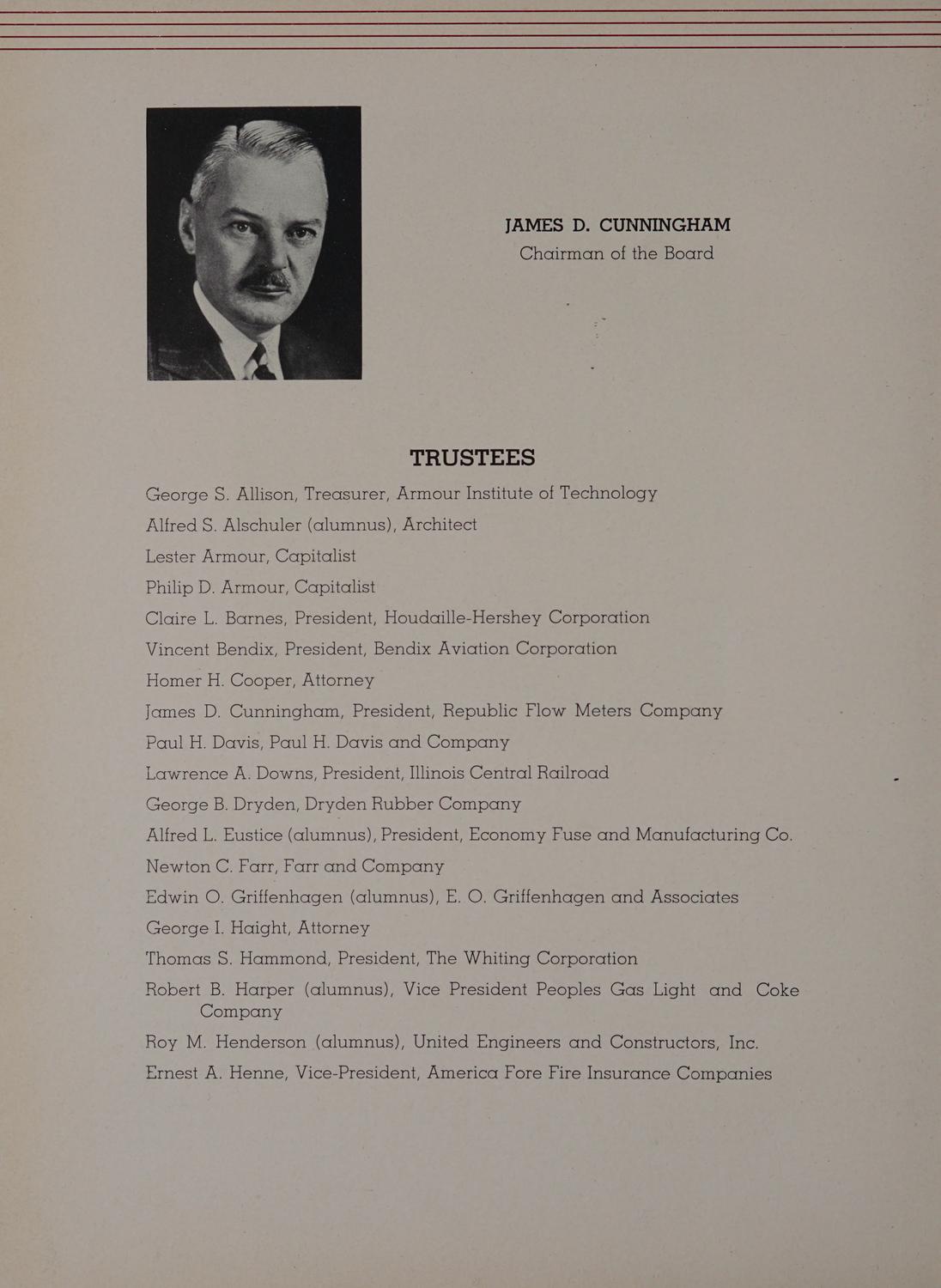 JAMES D. CUNNINGHAM
Chairman of the Board

TRUSTEES

George S. Allison, Treasurer, Armour Institute of Technology

Alfred S. Alschuler (alumnus), Architect

Lester Armour, Capitalist

Philip D. Armour, Capitalist

Claire L. Barnes, President, Houdaille-Hershey Corporation

Vincent Bendix, President, Bendix Aviation Corporation

Homer H. Cooper, Attorney

James D. Cunningham, President, Republic Flow Meters Company

Paul H. Davis, Paul H. Davis and Company

Lawrence A. Downs, President, Illinois Central Railroad

George B. Dryden, Dryden Rubber Company

Alfred L. Eustice (alumnus), President, Economy Fuse and Manufacturing Co.

Newton C. Farr, Farr and Company

Edwin O. Griffenhagen (alumnus), E. O. Griffenhagen and Associates

George I. Haight, Attorney

Thomas S. Hammond, President, The Whiting Corporation

Robert B. Harper (alumnus), Vice President Peoples Gas Light and Coke Company

Roy M. Henderson (alumnus), United Engineers and Constructors, Inc.

Ernest A. Henne, Vice-President, America Fore Fire Insurance Companies